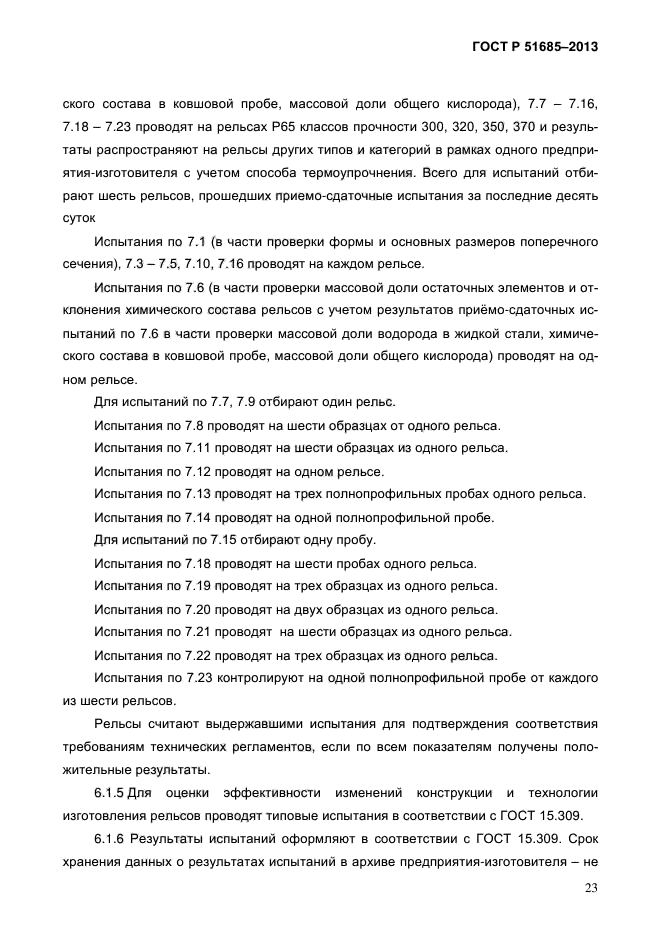 ГОСТ Р 51685–2013

ского состава в ковшовой пробе, массовой доли общего кислорода), 7.7 – 7.16, 7.18 – 7.23 проводят на рельсах Р65 классов прочности 300, 320, 350, 370 и результаты распространяют на рельсы других типов и категорий в рамках одного предприятия-изготовителя с учетом способа термоупрочнения. Всего для испытаний отбирают шесть рельсов, прошедших приемо-сдаточные испытания за последние десять суток

Испытания по 7.1 (в части проверки формы и основных размеров поперечного сечения), 7.3 – 7.5, 7.10, 7.16 проводят на каждом рельсе.

Испытания по 7.6 (в части проверки массовой доли остаточных элементов и отклонения химического состава рельсов с учетом результатов приёмо-сдаточных испытаний по 7.6 в части проверки массовой доли водорода в жидкой стали, химического состава в ковшовой пробе, массовой доли общего кислорода) проводят на одном рельсе.

Для испытаний по 7.7, 7.9 отбирают один рельс.

Испытания по 7.8 проводят на шести образцах от одного рельса.

Испытания по 7.11 проводят на шести образцах из одного рельса.

Испытания по 7.12 проводят на одном рельсе.

Испытания по 7.13 проводят на трех полнопрофильных пробах одного рельса.

Испытания по 7.14 проводят на одной полнопрофильной пробе.

Для испытаний по 7.15 отбирают одну пробу.

Испытания по 7.18 проводят на шести пробах одного рельса.

Испытания по 7.19 проводят на трех образцах из одного рельса.

Испытания по 7.20 проводят на двух образцах из одного рельса.

Испытания по 7.21 проводят на шести образцах из одного рельса.

Испытания по 7.22 проводят на трех образцах из одного рельса.

Испытания по 7.23 контролируют на одной полнопрофильной пробе от каждого из шести рельсов.

Рельсы считают выдержавшими испытания для подтверждения соответствия требованиям технических регламентов, если по всем показателям получены положительные результаты.

6.1.5 Для оценки эффективности изменений конструкции и технологии изготовления рельсов проводят типовые испытания в соответствии с ГОСТ 15.309.

6.1.6 Результаты испытаний оформляют в соответствии с ГОСТ 15.309. Срок хранения данных о результатах испытаний в архиве предприятия-изготовителя – не

23